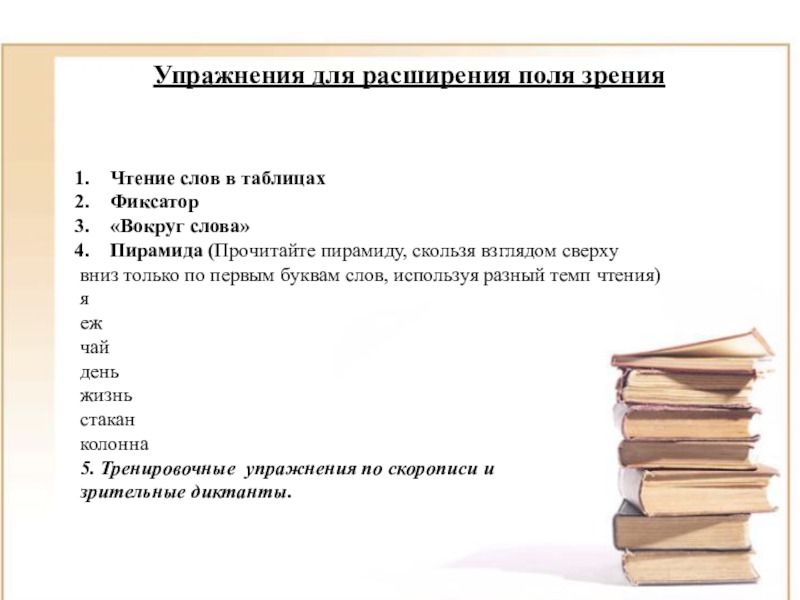 Упражнения для расширения поля зрения

1. Чтение слов в таблицах
2. Фиксатор
3. «Вокруг слова»
4. Пирамида (Прочитайте пирамиду, скользя взглядом сверху вниз только по первым буквам слов, используя разный темп чтения)
я
еж
чай
день
жизнь
стакан
колонна
5. Тренировочные упражнения по скорописи и зрительные диктанты.